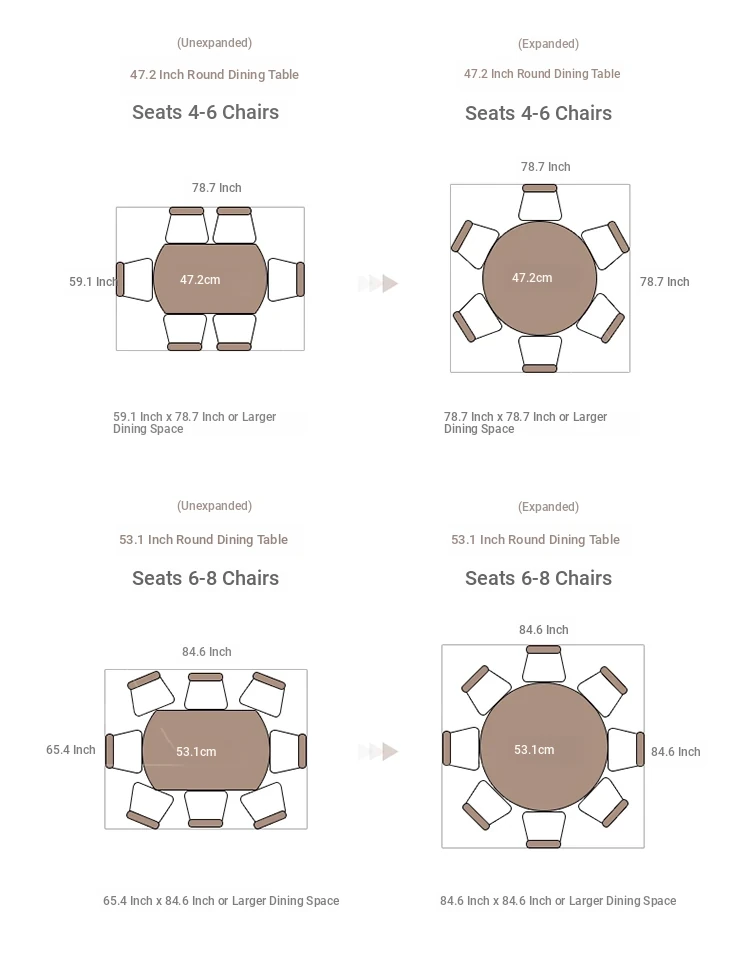 (Unexpanded)

47.2 Inch Round Dining Table

Seats 4-6 Chairs

78.7 Inch

59.1 Inch

47.2cm

59.1 Inch x 78.7 Inch or Larger Dining Space

(Expanded)

47.2 Inch Round Dining Table

Seats 4-6 Chairs

78.7 Inch

47.2cm

78.7 Inch

78.7 Inch x 78.7 Inch or Larger Dining Space

(Unexpanded)

53.1 Inch Round Dining Table

Seats 6-8 Chairs

84.6 Inch

65.4 Inch

53.1cm

65.4 Inch x 84.6 Inch or Larger Dining Space

(Expanded)

53.1 Inch Round Dining Table

Seats 6-8 Chairs

84.6 Inch

53.1cm

84.6 Inch

84.6 Inch x 84.6 Inch or Larger Dining Space